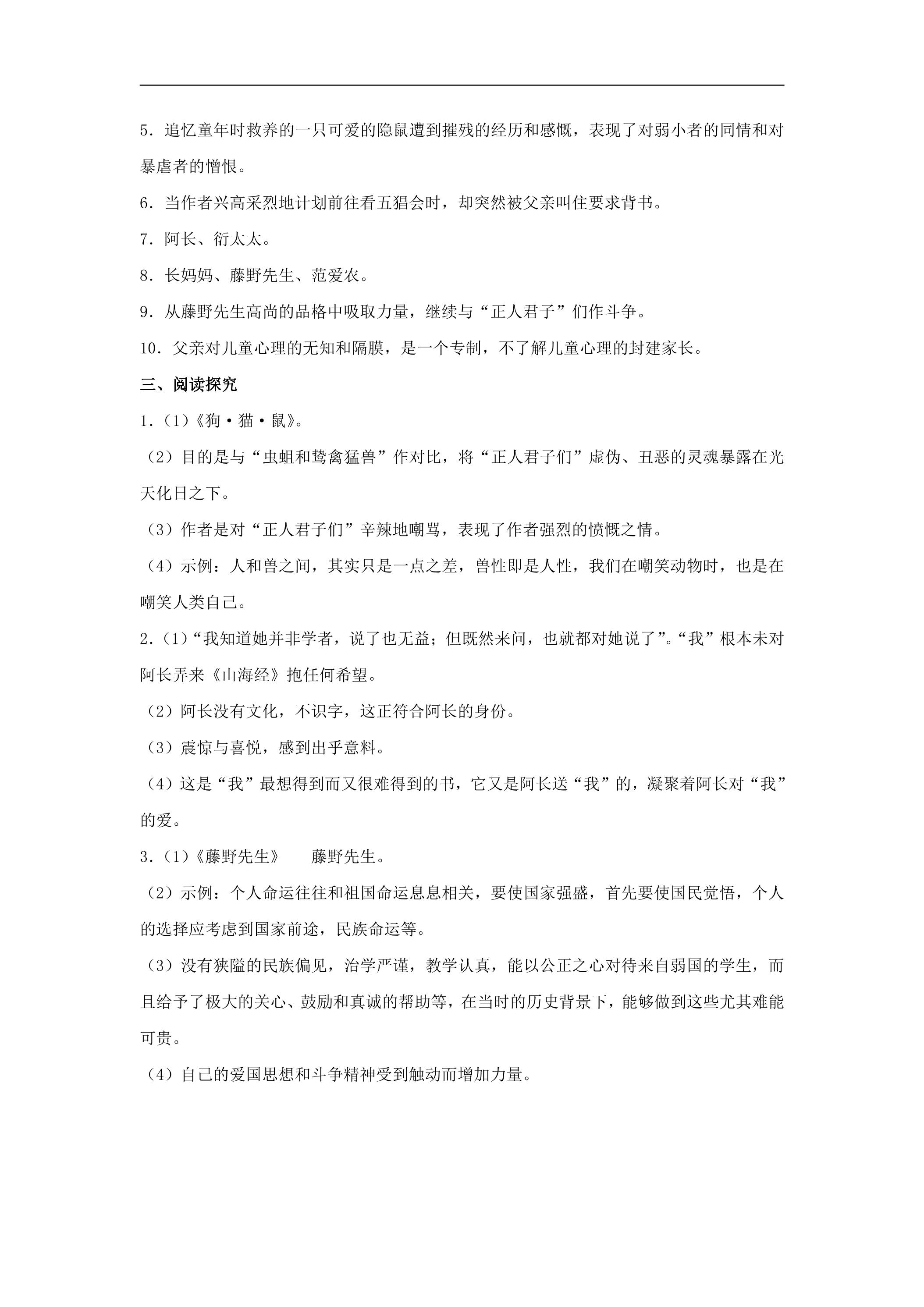 5．追忆童年时救养的一只可爱的隐鼠遭到摧残的经历和感慨，表现了对弱小者的同情和对暴虐者的憎恨。

6．当作者兴高采烈地计划前往看五猖会时，却突然被父亲叫住要求背书。

7．阿长、衍太太。

8．长妈妈、藤野先生、范爱农。

9．从藤野先生高尚的品格中吸取力量，继续与“正人君子”们作斗争。

10．父亲对儿童心理的无知和隔膜，是一个专制，不了解儿童心理的封建家长。

三、阅读探究

1．(1)《狗·猫·鼠》。

(2)目的是与“虫蛆和鸷禽猛兽”作对比，将“正人君子们”虚伪、丑恶的灵魂暴露在光天化日之下。

(3)作者是对“正人君子们”辛辣地嘲骂，表现了作者强烈的愤慨之情。

(4)示例：人和兽之间，其实只是一点之差，兽性即是人性，我们在嘲笑动物时，也是在嘲笑人类自己。

2．(1)“我知道她并非学者，说了也无益；但既然来问，也就都对她说了”。“我”根本未对阿长弄来《山海经》抱任何希望。

(2)阿长没有文化，不识字，这正符合阿长的身份。

(3)震惊与喜悦，感到出乎意料。

(4)这是“我”最想得到而又很难得到的书，它又是阿长送“我”的，凝聚着阿长对“我”的爱。

3．(1)《藤野先生》 藤野先生。

(2)示例：个人命运往往和祖国命运息息相关，要使国家强盛，首先要使国民觉悟，个人的选择应考虑到国家前途，民族命运等。

(3)没有狭隘的民族偏见，治学严谨，教学认真，能以公正之心对待来自弱国的学生，而且给予了极大的关心、鼓励和真诚的帮助等，在当时的历史背景下，能够做到这些尤其难能可贵。

(4)自己的爱国思想和斗争精神受到触动而增加力量。